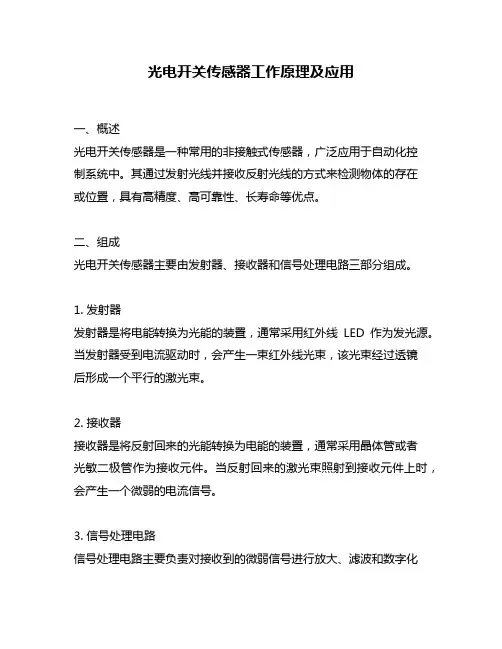 光电开关传感器工作原理及应用

一、概述
光电开关传感器是一种常用的非接触式传感器，广泛应用于自动化控制系统中。其通过发射光线并接收反射光线的方式来检测物体的存在或位置，具有高精度、高可靠性、长寿命等优点。

二、组成
光电开关传感器主要由发射器、接收器和信号处理电路三部分组成。

1. 发射器
发射器是将电能转换为光能的装置，通常采用红外线 LED 作为发光源。当发射器受到电流驱动时，会产生一束红外线光束，该光束经过透镜后形成一个平行的激光束。

2. 接收器
接收器是将反射回来的光能转换为电能的装置，通常采用晶体管或者光敏二极管作为接收元件。当反射回来的激光束照射到接收元件上时，会产生一个微弱的电流信号。

3. 信号处理电路
信号处理电路主要负责对接收到的微弱信号进行放大、滤波和数字化